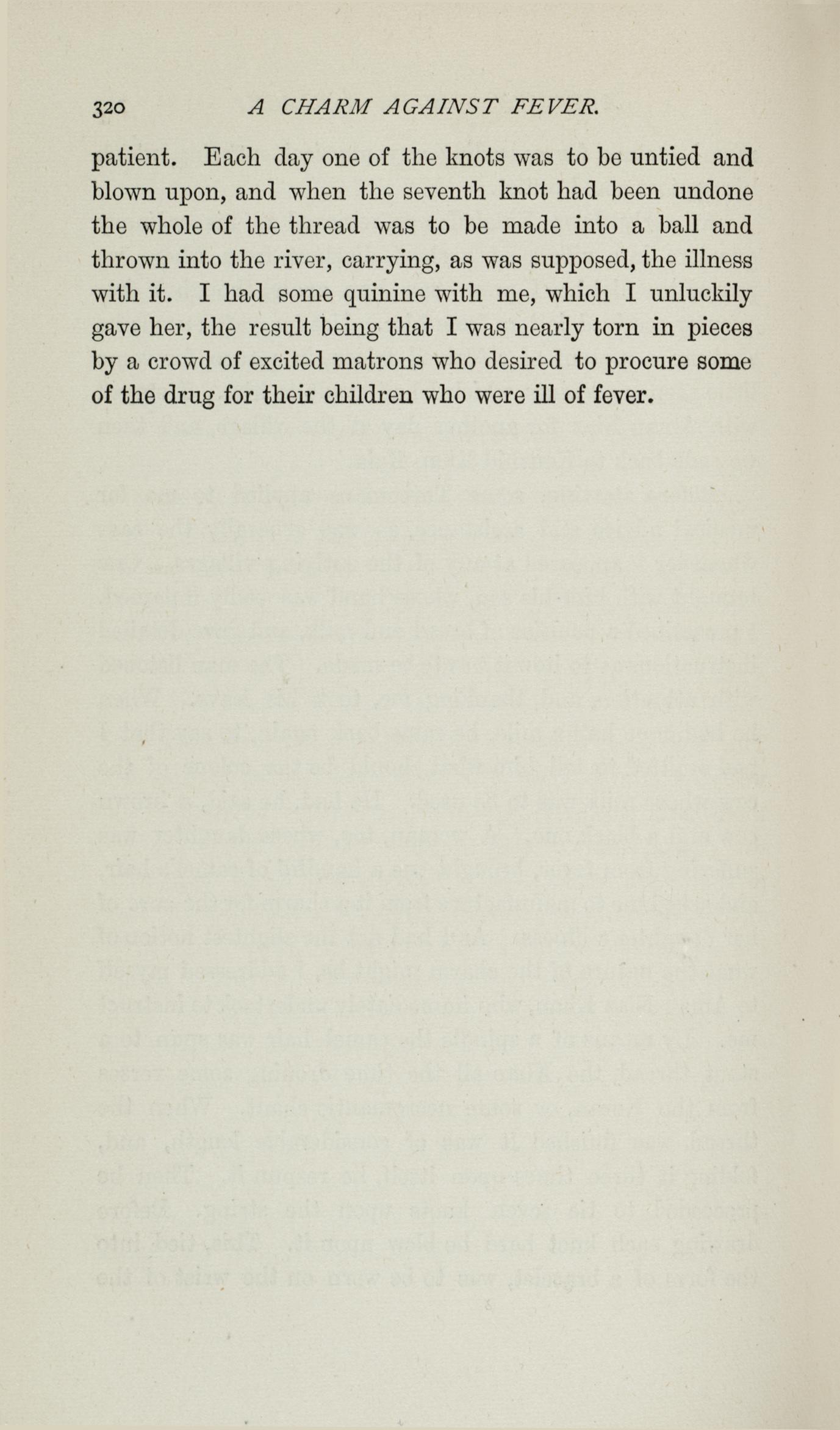 320 A CHARM AGAINST FEVER.

patient. Each day one of the knots was to be untied and blown upon, and when the seventh knot had been undone the whole of the thread was to be made into a ball and thrown into the river, carrying, as was supposed, the illness with it. I had some quinine with me, which I unluckily gave her, the result being that I was nearly torn in pieces by a crowd of excited matrons who desired to procure some of the drug for their children who were ill of fever.